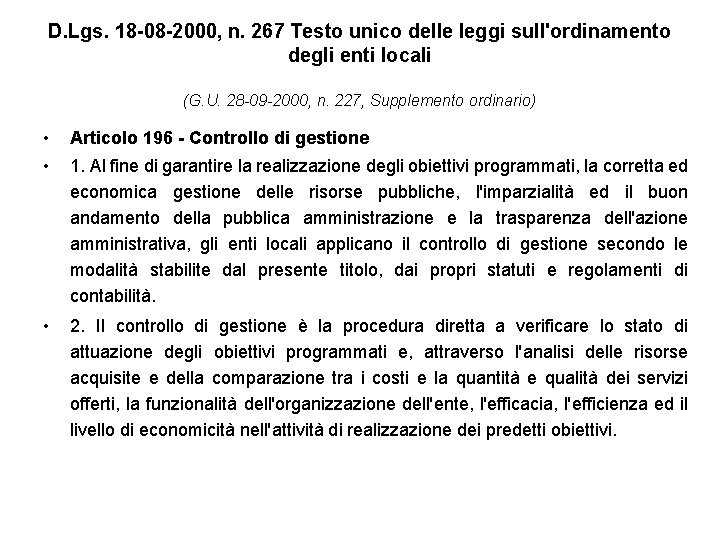 D.Lgs. 18-08-2000, n. 267 Testo unico delle leggi sull'ordinamento degli enti locali

(G.U. 28-09-2000, n. 227, Supplemento ordinario)

• Articolo 196 - Controllo di gestione

• 1. Al fine di garantire la realizzazione degli obiettivi programmati, la corretta ed economica gestione delle risorse pubbliche, l'imparzialità ed il buon andamento della pubblica amministrazione e la trasparenza dell'azione amministrativa, gli enti locali applicano il controllo di gestione secondo le modalità stabilite dal presente titolo, dai propri statuti e regolamenti di contabilità.

• 2. Il controllo di gestione è la procedura diretta a verificare lo stato di attuazione degli obiettivi programmati e, attraverso l'analisi delle risorse acquisite e della comparazione tra i costi e la quantità e qualità dei servizi offerti, la funzionalità dell'organizzazione dell'ente, l'efficacia, l'efficienza ed il livello di economicità nell'attività di realizzazione dei predetti obiettivi.